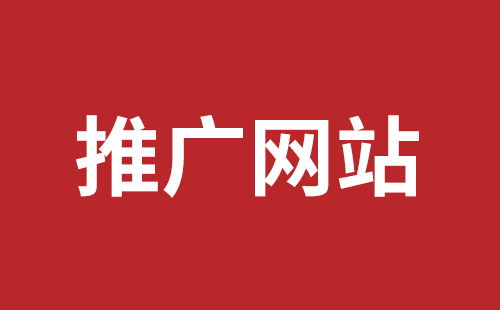 推广网站